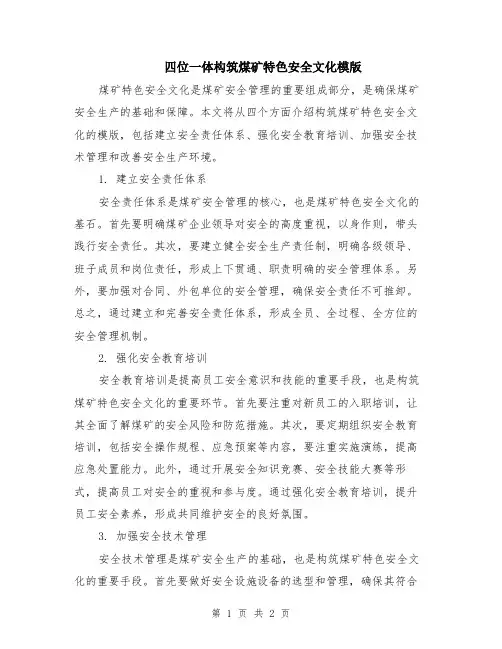 四位一体构筑煤矿特色安全文化模版

煤矿特色安全文化是煤矿安全管理的重要组成部分，是确保煤矿安全生产的基础和保障。本文将从四个方面介绍构筑煤矿特色安全文化的模版，包括建立安全责任体系、强化安全教育培训、加强安全技术管理和改善安全生产环境。

1. 建立安全责任体系

安全责任体系是煤矿安全管理的核心，也是煤矿特色安全文化的基石。首先要明确煤矿企业领导对安全的高度重视，以身作则，带头践行安全责任。其次，要建立健全安全生产责任制，明确各级领导、班子成员和岗位责任，形成上下贯通、职责明确的安全管理体系。另外，要加强对合同、外包单位的安全管理，确保安全责任不可推卸。总之，通过建立和完善安全责任体系，形成全员、全过程、全方位的安全管理机制。

2. 强化安全教育培训

安全教育培训是提高员工安全意识和技能的重要手段，也是构筑煤矿特色安全文化的重要环节。首先要注重对新员工的入职培训，让其全面了解煤矿的安全风险和防范措施。其次，要定期组织安全教育培训，包括安全操作规程、应急预案等内容，要注重实施演练，提高应急处置能力。此外，通过开展安全知识竞赛、安全技能大赛等形式，提高员工对安全的重视和参与度。通过强化安全教育培训，提升员工安全素养，形成共同维护安全的良好氛围。

3. 加强安全技术管理

安全技术管理是煤矿安全生产的基础，也是构筑煤矿特色安全文化的重要手段。首先要做好安全设施设备的选型和管理，确保其符合

第 1 页 共 2 页